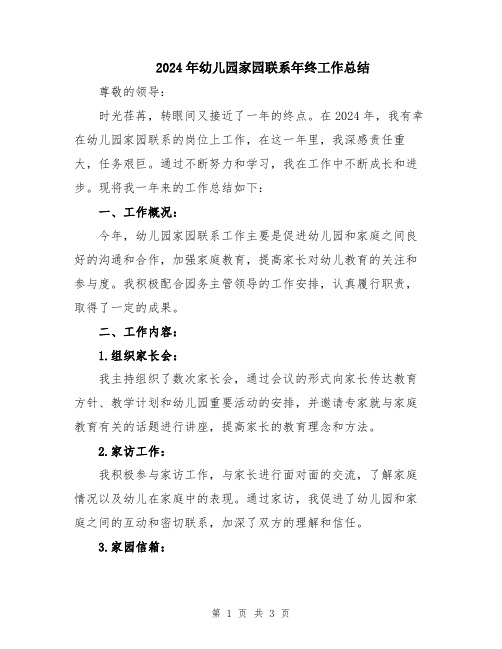 2024年幼儿园家园联系年终工作总结

尊敬的领导：

时光荏苒，转眼间又接近了一年的终点。在2024年，我有幸在幼儿园家园联系的岗位上工作，在这一年里，我深感责任重大，任务艰巨。通过不断努力和学习，我在工作中不断成长和进步。现将我一年来的工作总结如下：

一、工作概况：

今年，幼儿园家园联系工作主要是促进幼儿园和家庭之间良好的沟通和合作，加强家庭教育，提高家长对幼儿教育的关注和参与度。我积极配合园务主管领导的工作安排，认真履行职责，取得了一定的成果。

二、工作内容：

1.组织家长会：

我主持组织了数次家长会，通过会议的形式向家长传达教育方针、教学计划和幼儿园重要活动的安排，并邀请专家就与家庭教育有关的话题进行讲座，提高家长的教育理念和方法。

2.家访工作：

我积极参与家访工作，与家长进行面对面的交流，了解家庭情况以及幼儿在家庭中的表现。通过家访，我促进了幼儿园和家庭之间的互动和密切联系，加深了双方的理解和信任。

3.家园信箱：

第 1 页 共 3 页